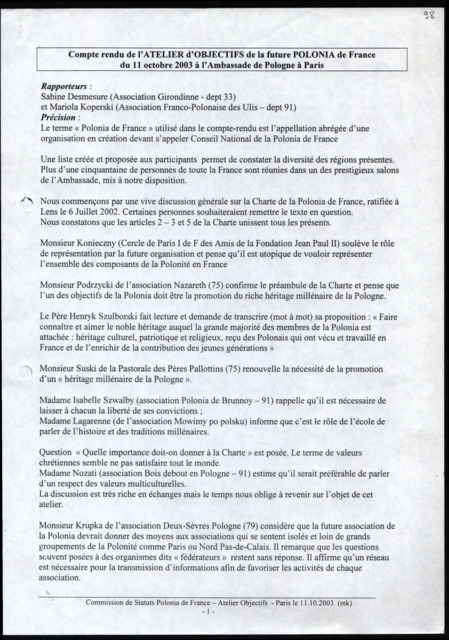 98

Compte rendu de l'ATELIER d'OBJECTIFS de la future POLONIA de France du 11 octobre 2003 à l'Ambassade de Pologne à Paris

Rapporteurs :
Sabine Desmesure (Association Girondinne - dept 33)
et Mariola Koperski (Association Franco-Polonaise des Ulis – dept 91)
Précision :
Le terme « Polonia de France » utilisé dans le compte-rendu est l'appellation abrégée d'une organisation en création devant s'appeler Conseil National de la Polonia de France

Une liste créée et proposée aux participants permet de constater la diversité des régions présentes. Plus d'une cinquantaine de personnes de toute la France sont réunies dans un des prestigieux salons de l'Ambassade, mis à notre disposition.

Nous commençons par une vive discussion générale sur la Charte de la Polonia de France, ratifiée à Lens le 6 Juillet 2002. Certaines personnes souhaiteraient remettre le texte en question.
Nous constatons que les articles 2 – 3 et 5 de la Charte unissent tous les présents.

Monsieur Konieczny (Cercle de Paris I de F des Amis de la Fondation Jean Paul II) soulève le rôle de représentation par la future organisation et pense qu'il est utopique de vouloir représenter l'ensemble des composants de la Polonité en France

Monsieur Podrzycki de l'association Nazareth (75) confirme le préambule de la Charte et pense que l'un des objectifs de la Polonia doit être la promotion du riche héritage millénaire de la Pologne.

Le Père Henryk Szulborski fait lecture et demande de transcrire (mot à mot) sa proposition : « Faire connaître et aimer le noble héritage auquel la grande majorité des membres de la Polonia est attachée : héritage culturel, patriotique et religieux, reçu des Polonais qui ont vécu et travaillé en France et de l'enrichir de la contribution des jeunes générations »

Monsieur Suski de la Pastorale des Pères Pallottins (75) renouvelle la nécessité de la promotion d'un « héritage millénaire de la Pologne ».

Madame Isabelle Szwalby (association Polonia de Brunnoy – 91) rappelle qu'il est nécessaire de laisser à chacun la liberté de ses convictions ;
Madame Lagarenne (de l'association Mowimy po polsku) informe que c'est le rôle de l'école de parler de l'histoire et des traditions millénaires.

Question « Quelle importance doit-on donner à la Charte » est posée. Le terme de valeurs chrétiennes semble ne pas satisfaire tout le monde.
Madame Nozati (association Bois debout en Pologne – 91) estime qu'il serait préférable de parler d'un respect des valeurs multiculturelles.
La discussion est très riche en échanges mais le temps nous oblige à revenir sur l'objet de cet atelier.

Monsieur Krupka de l'association Deux-Sèvres Pologne (79) considère que la future association de la Polonia devrait donner des moyens aux associations qui se sentent isolés et loin de grands groupements de la Polonité comme Paris ou Nord Pas-de-Calais. Il remarque que les questions souvent posées à des organismes dits « fédérateurs » restent sans réponse. Il affirme qu'un réseau est nécessaire pour la transmission d'informations afin de favoriser les activités de chaque association.

Commission de Statuts Polonia de France – Atelier Objectifs - Paris le 11.10.2003 (mk)
- 1 -